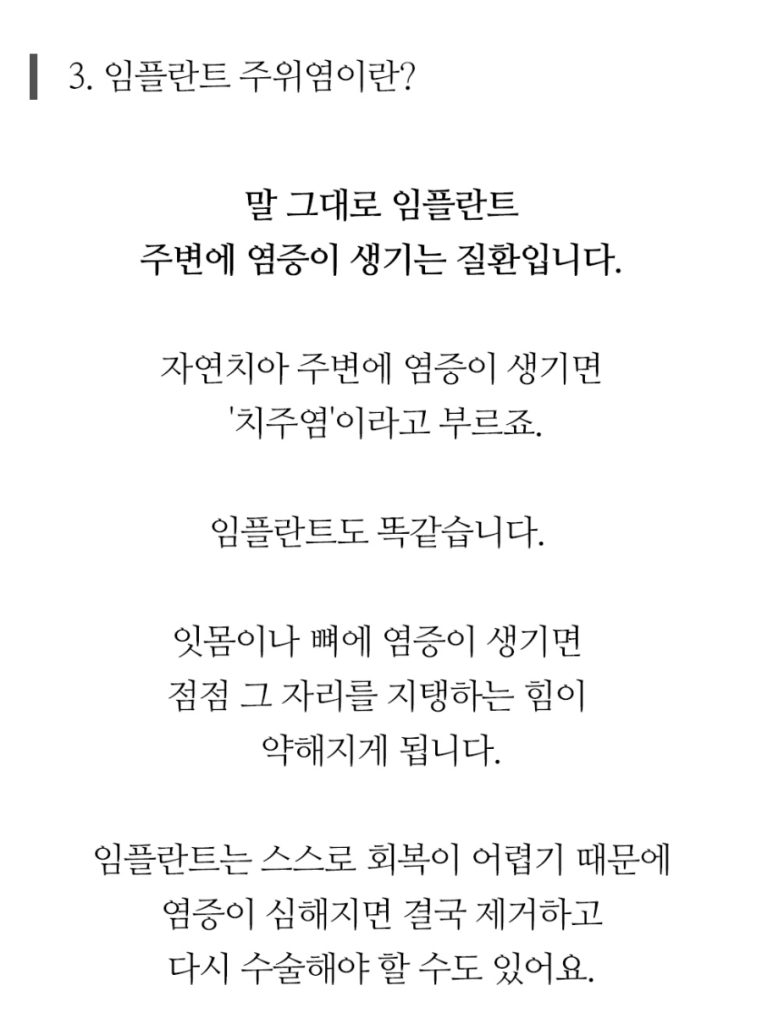 3. 임플란트 주위염이란?

말 그대로 임플란트
주변에 염증이 생기는 질환입니다.

자연치아 주변에 염증이 생기면
'치주염'이라고 부르죠.

임플란트도 똑같습니다.

잇몸이나 뼈에 염증이 생기면
점점 그 자리를 지탱하는 힘이
약해지게 됩니다.

임플란트는 스스로 회복이 어렵기 때문에
염증이 심해지면 결국 제거하고
다시 수술해야 할 수도 있어요.